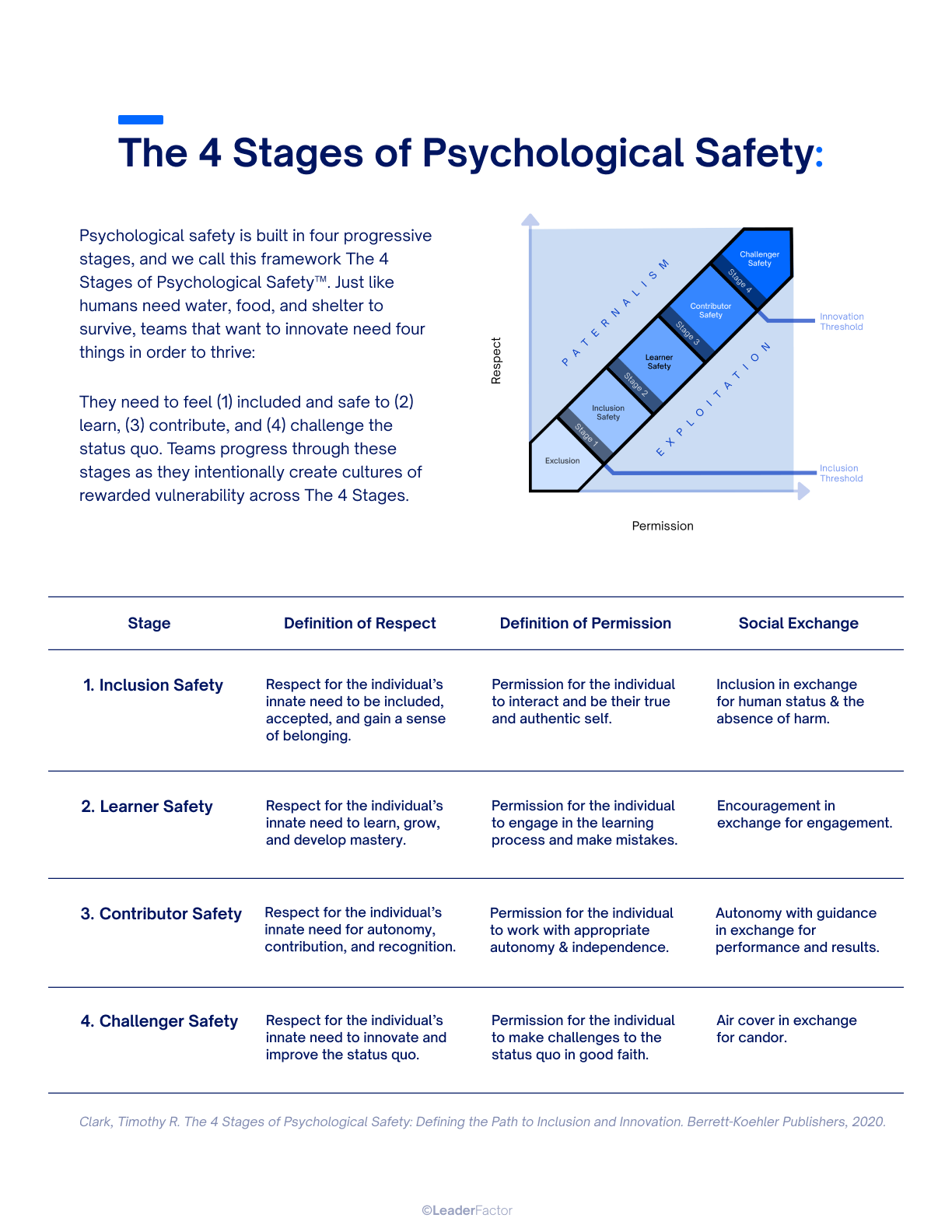 The 4 Stages of Psychological Safety:

Psychological safety is built in four progressive stages, and we call this framework The 4 Stages of Psychological Safety™. Just like humans need water, food, and shelter to survive, teams that want to innovate need four things in order to thrive:

They need to feel (1) included and safe to (2) learn, (3) contribute, and (4) challenge the status quo. Teams progress through these stages as they intentionally create cultures of rewarded vulnerability across The 4 Stages.

Respect

PATERNALISM

Challenger Safety
Stage 4
Contributor Safety
Stage 3
Learner Safety
Stage 2
Inclusion Safety
Stage 1
Exclusion

EXPLOITATION

Innovation Threshold

Inclusion Threshold

Permission

| Stage | Definition of Respect | Definition of Permission | Social Exchange |
|---|---|---|---|
| 1. Inclusion Safety | Respect for the individual's innate need to be included, accepted, and gain a sense of belonging. | Permission for the individual to interact and be their true and authentic self. | Inclusion in exchange for human status & the absence of harm. |
| 2. Learner Safety | Respect for the individual's innate need to learn, grow, and develop mastery. | Permission for the individual to engage in the learning process and make mistakes. | Encouragement in exchange for engagement. |
| 3. Contributor Safety | Respect for the individual's innate need for autonomy, contribution, and recognition. | Permission for the individual to work with appropriate autonomy & independence. | Autonomy with guidance in exchange for performance and results. |
| 4. Challenger Safety | Respect for the individual's innate need to innovate and improve the status quo. | Permission for the individual to make challenges to the status quo in good faith. | Air cover in exchange for candor. |

Clark, Timothy R. The 4 Stages of Psychological Safety: Defining the Path to Inclusion and Innovation. Berrett-Koehler Publishers, 2020.

©LeaderFactor